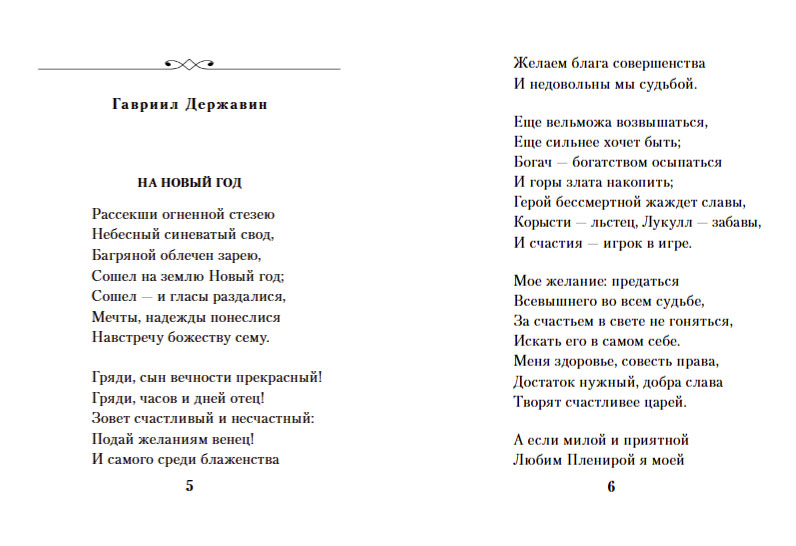 Гавриил Державин

НА НОВЫЙ ГОД

Рассекши огненной стезею
Небесный синеватый свод,
Багряной облечен зарею,
Сошел на землю Новый год;
Сошел — и гласы раздалися,
Мечты, надежды понеслися
Навстречу божеству сему.

Гряди, сын вечности прекрасный!
Гряди, часов и дней отец!
Зовет счастливый и несчастный:
Подай желаниям венец!
И самого среди блаженства

5

Желаем блага совершенства
И недовольны мы судьбой.

Еще вельможа возвышаться,
Еще сильнее хочет быть;
Богач — богатством осыпаться
И горы злата накопить;
Герой бессмертной жаждет славы,
Корысти — льстец, Лукулл — забавы,
И счастия — игрок в игре.

Мое желание: предаться
Всевышнего во всем судьбе,
За счастьем в свете не гоняться,
Искать его в самом себе.
Меня здоровье, совесть права,
Достаток нужный, добра слава
Творят счастливее царей.

А если милой и приятной
Любим Пленирой я моей

6